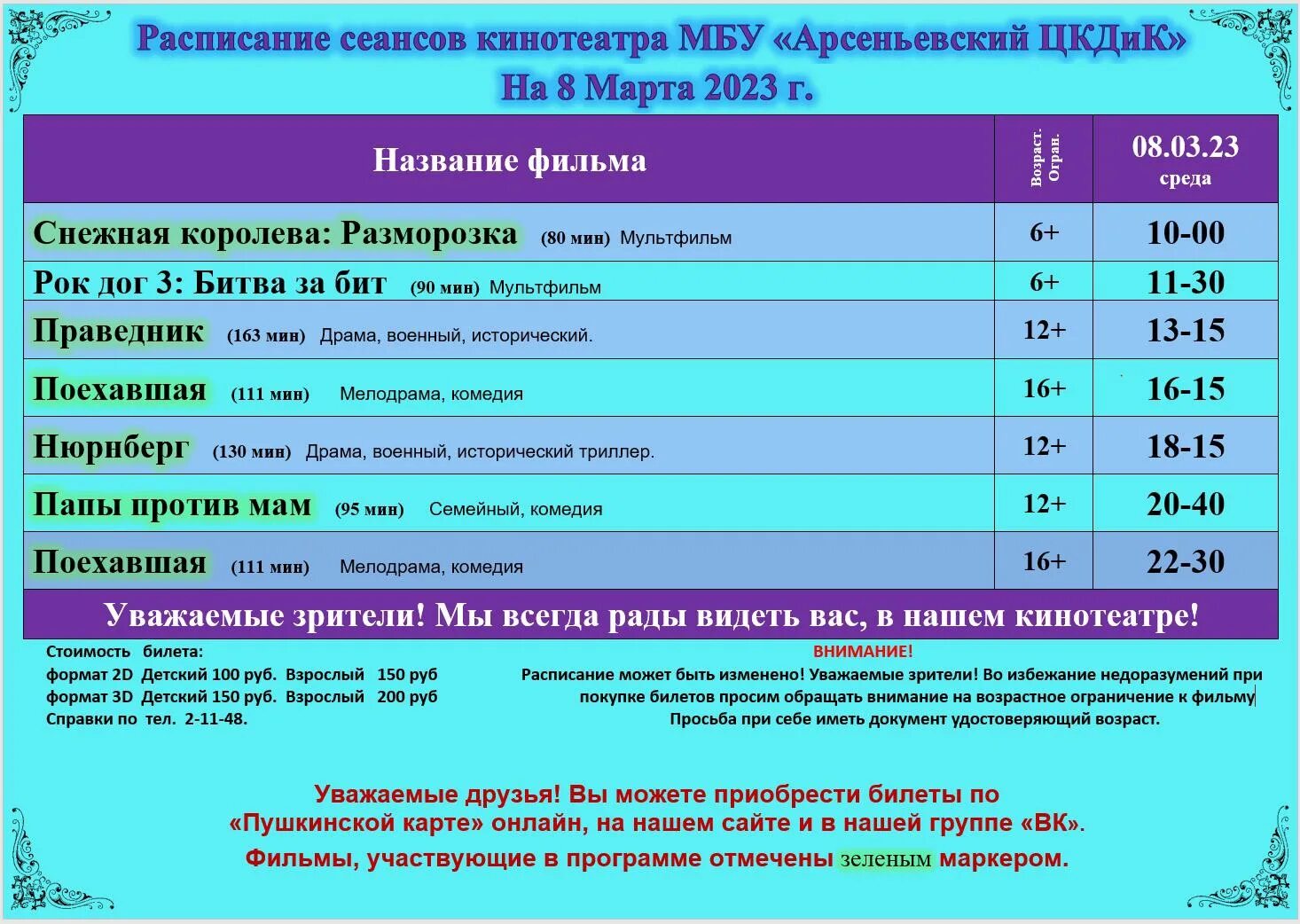 Расписание сеансов кинотеатра МБУ «Арсеньевский ЦКДиК»
На 8 Марта 2023 г.

| Название фильма | Возраст. Огран. | 08.03.23 среда |
|---|---|---|
| Снежная королева: Разморозка (80 мин) Мультфильм | 6+ | 10-00 |
| Рок дог 3: Битва за бит (90 мин) Мультфильм | 6+ | 11-30 |
| Праведник (163 мин) Драма, военный, исторический. | 12+ | 13-15 |
| Поехавшая (111 мин) Мелодрама, комедия | 16+ | 16-15 |
| Нюрнберг (130 мин) Драма, военный, исторический триллер. | 12+ | 18-15 |
| Папы против мам (95 мин) Семейный, комедия | 12+ | 20-40 |
| Поехавшая (111 мин) Мелодрама, комедия | 16+ | 22-30 |

Уважаемые зрители! Мы всегда рады видеть вас, в нашем кинотеатре!

Стоимость билета:
формат 2D Детский 100 руб. Взрослый 150 руб
формат 3D Детский 150 руб. Взрослый 200 руб
Справки по тел. 2-11-48.

ВНИМАНИЕ!
Расписание может быть изменено! Уважаемые зрители! Во избежание недоразумений при покупке билетов просим обращать внимание на возрастное ограничение к фильму
Просьба при себе иметь документ удостоверяющий возраст.

Уважаемые друзья! Вы можете приобрести билеты по «Пушкинской карте» онлайн, на нашем сайте и в нашей группе «ВК».
Фильмы, участвующие в программе отмечены зеленым маркером.